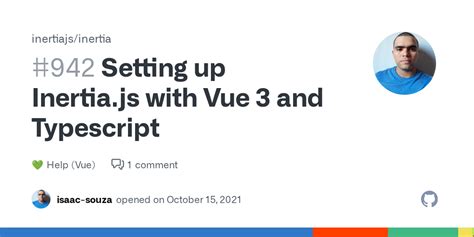 inertiajs/inertia

#942 Setting up Inertia.js with Vue 3 and Typescript

💚 Help (Vue) 1 comment

isaac-souza opened on October 15, 2021